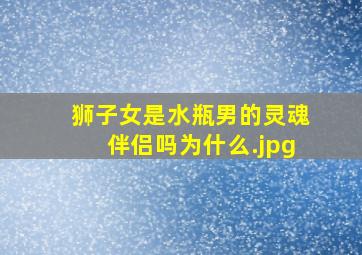 狮子女是水瓶男的灵魂伴侣吗为什么.jpg